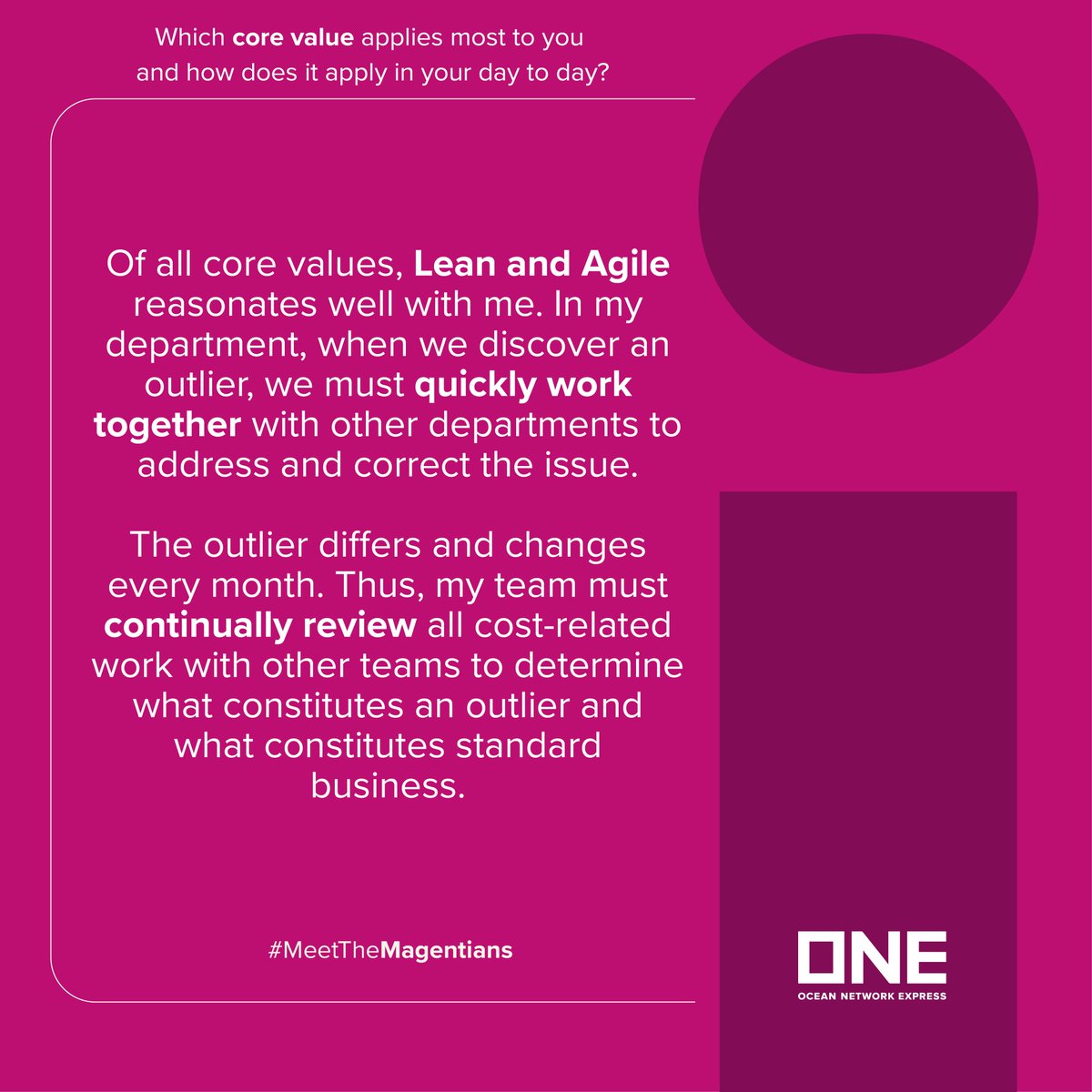 Which core value applies most to you and how does it apply in your day to day?

Of all core values, Lean and Agile reasonates well with me. In my department, when we discover an outlier, we must quickly work together with other departments to address and correct the issue.

The outlier differs and changes every month. Thus, my team must continually review all cost-related work with other teams to determine what constitutes an outlier and what constitutes standard business.

#MeetTheMagentians

ONE
OCEAN NETWORK EXPRESS